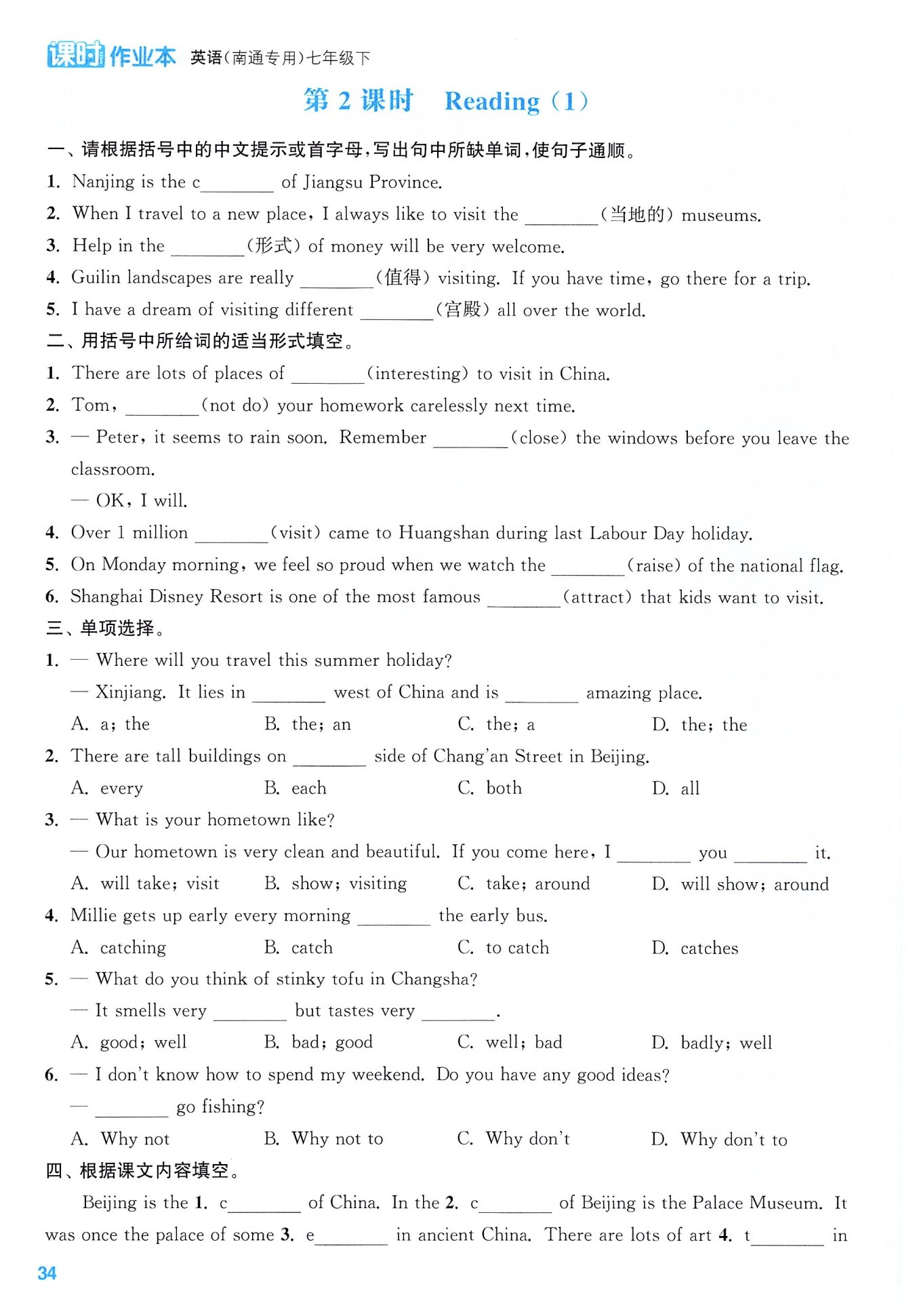 课时作业本 英语(南通专用)七年级下

第 2 课时 Reading (1)

一、请根据括号中的中文提示或首字母,写出句中所缺单词,使句子通顺。

1. Nanjing is the c________ of Jiangsu Province.

2. When I travel to a new place, I always like to visit the ________(当地的) museums.

3. Help in the ________(形式) of money will be very welcome.

4. Guilin landscapes are really ________(值得) visiting. If you have time, go there for a trip.

5. I have a dream of visiting different ________(宫殿) all over the world.

二、用括号中所给词的适当形式填空。

1. There are lots of places of ________(interesting) to visit in China.

2. Tom, ________(not do) your homework carelessly next time.

3. — Peter, it seems to rain soon. Remember ________(close) the windows before you leave the classroom.

— OK, I will.

4. Over 1 million ________(visit) came to Huangshan during last Labour Day holiday.

5. On Monday morning, we feel so proud when we watch the ________(raise) of the national flag.

6. Shanghai Disney Resort is one of the most famous ________(attract) that kids want to visit.

三、单项选择。

1. — Where will you travel this summer holiday?

— Xinjiang. It lies in ________ west of China and is ________ amazing place.

A. a; the B. the; an C. the; a D. the; the

2. There are tall buildings on ________ side of Chang'an Street in Beijing.

A. every B. each C. both D. all

3. — What is your hometown like?

— Our hometown is very clean and beautiful. If you come here, I ________ you ________ it.

A. will take; visit B. show; visiting C. take; around D. will show; around

4. Millie gets up early every morning ________ the early bus.

A. catching B. catch C. to catch D. catches

5. — What do you think of stinky tofu in Changsha?

— It smells very ________ but tastes very ________.

A. good; well B. bad; good C. well; bad D. badly; well

6. — I don't know how to spend my weekend. Do you have any good ideas?

— ________ go fishing?

A. Why not B. Why not to C. Why don't D. Why don't to

四、根据课文内容填空。

Beijing is the 1. c________ of China. In the 2. c________ of Beijing is the Palace Museum. It was once the palace of some 3. e________ in ancient China. There are lots of art 4. t________ in

34